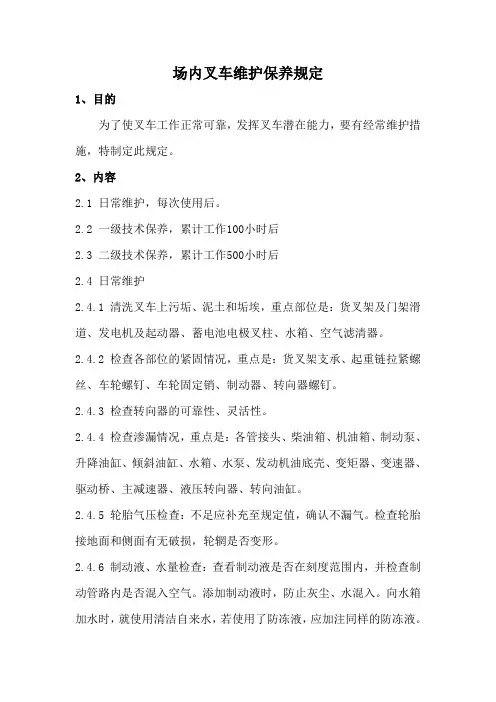 场内叉车维护保养规定

1、目的

为了使叉车工作正常可靠，发挥叉车潜在能力，要有经常维护措施，特制定此规定。

2、内容

2.1 日常维护，每次使用后。

2.2 一级技术保养，累计工作100小时后

2.3 二级技术保养，累计工作500小时后

2.4 日常维护

2.4.1 清洗叉车上污垢、泥土和垢埃，重点部位是：货叉架及门架滑道、发电机及起动器、蓄电池电极叉柱、水箱、空气滤清器。

2.4.2 检查各部位的紧固情况，重点是：货叉架支承、起重链拉紧螺丝、车轮螺钉、车轮固定销、制动器、转向器螺钉。

2.4.3 检查转向器的可靠性、灵活性。

2.4.4 检查渗漏情况，重点是：各管接头、柴油箱、机油箱、制动泵、升降油缸、倾斜油缸、水箱、水泵、发动机油底壳、变矩器、变速器、驱动桥、主减速器、液压转向器、转向油缸。

2.4.5 轮胎气压检查：不足应补充至规定值，确认不漏气。检查轮胎接地面和侧面有无破损，轮辋是否变形。

2.4.6 制动液、水量检查：查看制动液是否在刻度范围内，并检查制动管路内是否混入空气。添加制动液时，防止灰尘、水混入。向水箱加水时，就使用清洁自来水，若使用了防冻液，应加注同样的防冻液。